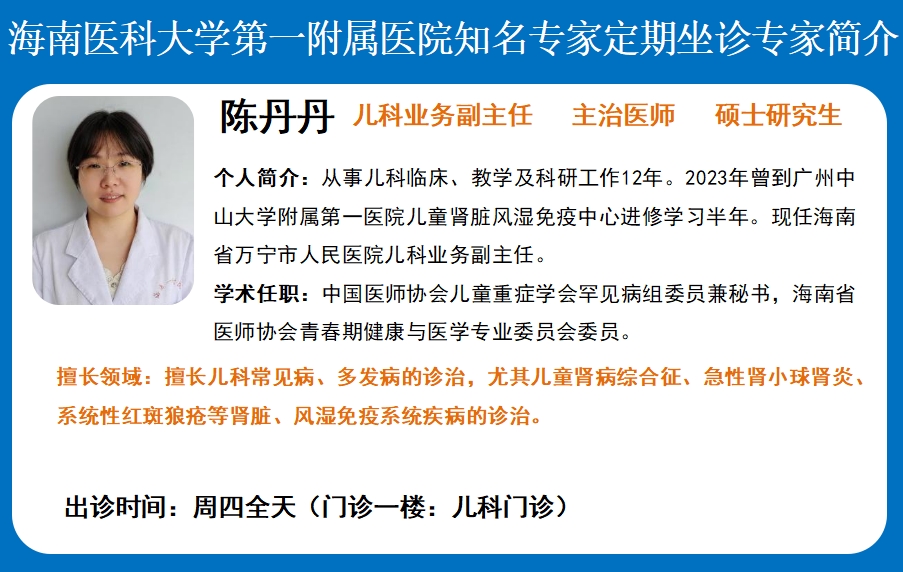 海南医科大学第一附属医院知名专家定期坐诊专家简介

陈丹丹 儿科业务副主任 主治医师 硕士研究生

个人简介：从事儿科临床、教学及科研工作12年。2023年曾到广州中山大学附属第一医院儿童肾脏风湿免疫中心进修学习半年。现任海南省万宁市人民医院儿科业务副主任。

学术任职：中国医师协会儿童重症学会罕见病组委员兼秘书，海南省医师协会青春期健康与医学专业委员会委员。

擅长领域：擅长儿科常见病、多发病的诊治，尤其儿童肾病综合征、急性肾小球肾炎、系统性红斑狼疮等肾脏、风湿免疫系统疾病的诊治。

出诊时间：周四全天（门诊一楼：儿科门诊）